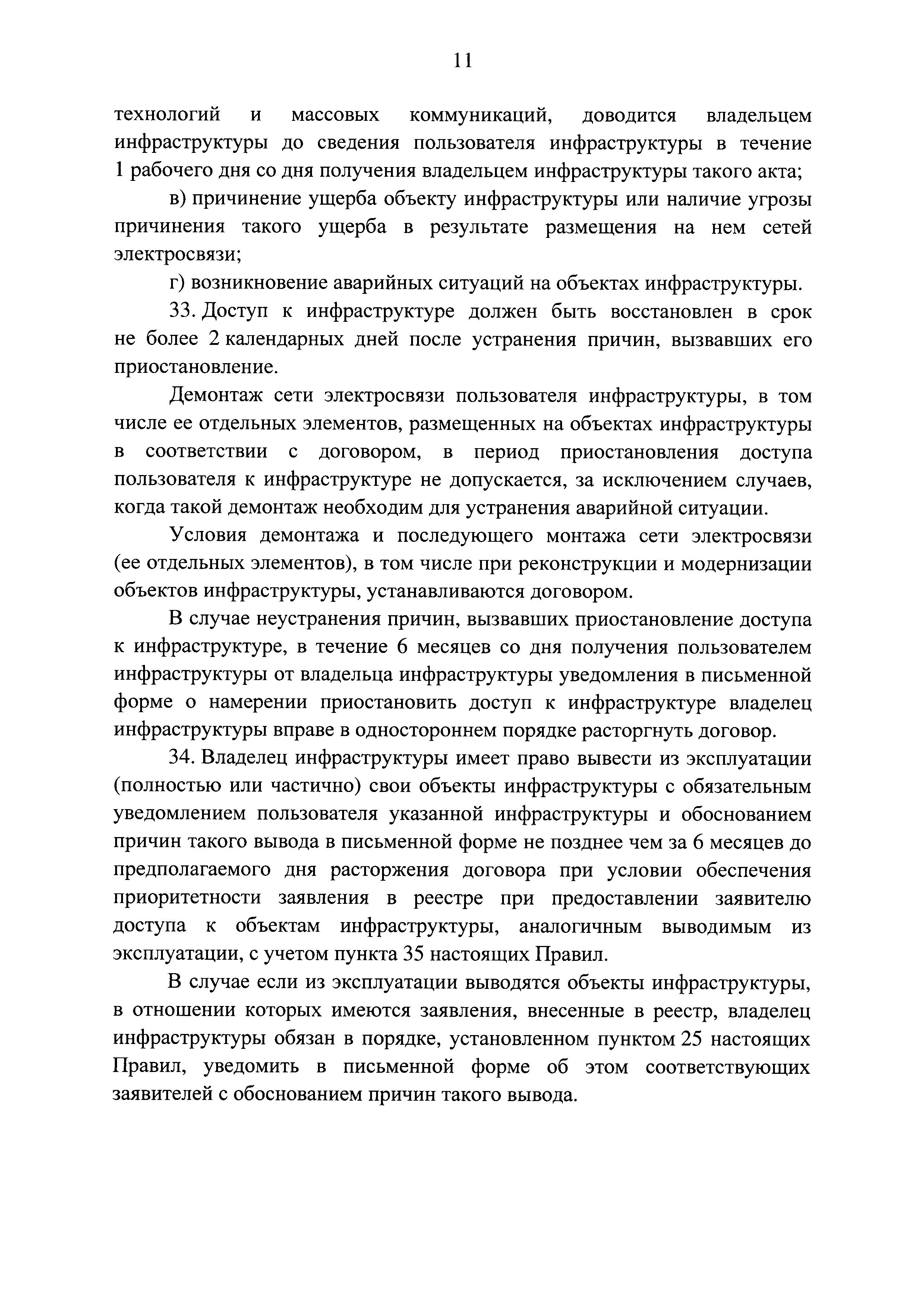 11

технологий и массовых коммуникаций, доводится владельцем инфраструктуры до сведения пользователя инфраструктуры в течение 1 рабочего дня со дня получения владельцем инфраструктуры такого акта;

в) причинение ущерба объекту инфраструктуры или наличие угрозы причинения такого ущерба в результате размещения на нем сетей электросвязи;

г) возникновение аварийных ситуаций на объектах инфраструктуры.

33. Доступ к инфраструктуре должен быть восстановлен в срок не более 2 календарных дней после устранения причин, вызвавших его приостановление.

Демонтаж сети электросвязи пользователя инфраструктуры, в том числе ее отдельных элементов, размещенных на объектах инфраструктуры в соответствии с договором, в период приостановления доступа пользователя к инфраструктуре не допускается, за исключением случаев, когда такой демонтаж необходим для устранения аварийной ситуации.

Условия демонтажа и последующего монтажа сети электросвязи (ее отдельных элементов), в том числе при реконструкции и модернизации объектов инфраструктуры, устанавливаются договором.

В случае неустранения причин, вызвавших приостановление доступа к инфраструктуре, в течение 6 месяцев со дня получения пользователем инфраструктуры от владельца инфраструктуры уведомления в письменной форме о намерении приостановить доступ к инфраструктуре владелец инфраструктуры вправе в одностороннем порядке расторгнуть договор.

34. Владелец инфраструктуры имеет право вывести из эксплуатации (полностью или частично) свои объекты инфраструктуры с обязательным уведомлением пользователя указанной инфраструктуры и обоснованием причин такого вывода в письменной форме не позднее чем за 6 месяцев до предполагаемого дня расторжения договора при условии обеспечения приоритетности заявления в реестре при предоставлении заявителю доступа к объектам инфраструктуры, аналогичным выводимым из эксплуатации, с учетом пункта 35 настоящих Правил.

В случае если из эксплуатации выводятся объекты инфраструктуры, в отношении которых имеются заявления, внесенные в реестр, владелец инфраструктуры обязан в порядке, установленном пунктом 25 настоящих Правил, уведомить в письменной форме об этом соответствующих заявителей с обоснованием причин такого вывода.